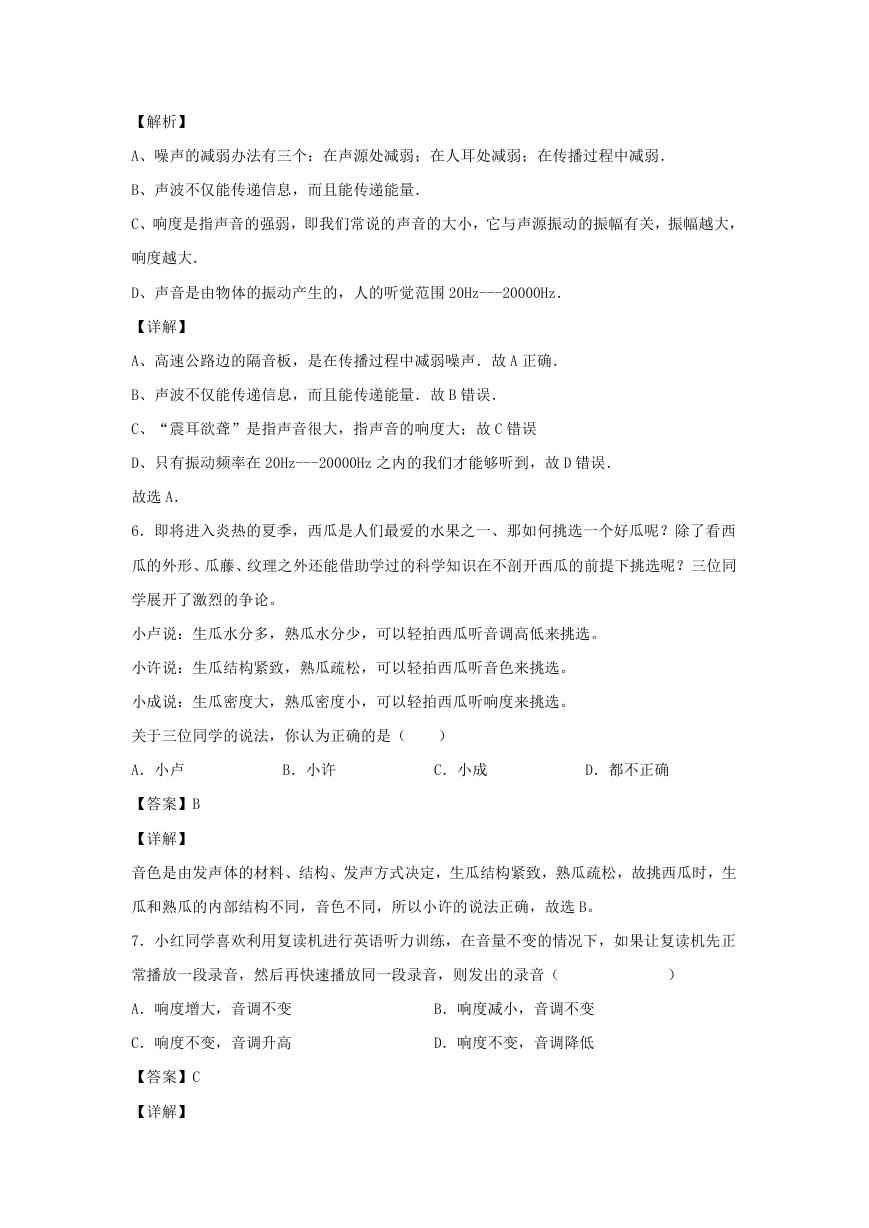 【解析】

A、噪声的减弱办法有三个：在声源处减弱；在人耳处减弱；在传播过程中减弱.

B、声波不仅能传递信息，而且能传递能量.

C、响度是指声音的强弱，即我们常说的声音的大小，它与声源振动的振幅有关，振幅越大，响度越大.

D、声音是由物体的振动产生的，人的听觉范围 20Hz---20000Hz.

【详解】

A、高速公路边的隔音板，是在传播过程中减弱噪声．故 A 正确.

B、声波不仅能传递信息，而且能传递能量．故 B 错误.

C、“震耳欲聋”是指声音很大，指声音的响度大；故 C 错误

D、只有振动频率在 20Hz---20000Hz 之内的我们才能够听到，故 D 错误.

故选 A.

6．即将进入炎热的夏季，西瓜是人们最爱的水果之一、那如何挑选一个好瓜呢？除了看西瓜的外形、瓜藤、纹理之外还能借助学过的科学知识在不剖开西瓜的前提下挑选呢？三位同学展开了激烈的争论。

小卢说：生瓜水分多，熟瓜水分少，可以轻拍西瓜听音调高低来挑选。

小许说：生瓜结构紧致，熟瓜疏松，可以轻拍西瓜听音色来挑选。

小成说：生瓜密度大，熟瓜密度小，可以轻拍西瓜听响度来挑选。

关于三位同学的说法，你认为正确的是（　　）

A．小卢　　B．小许　　C．小成　　D．都不正确

【答案】B

【详解】

音色是由发声体的材料、结构、发声方式决定，生瓜结构紧致，熟瓜疏松，故挑西瓜时，生瓜和熟瓜的内部结构不同，音色不同，所以小许的说法正确，故选 B。

7．小红同学喜欢利用复读机进行英语听力训练，在音量不变的情况下，如果让复读机先正常播放一段录音，然后再快速播放同一段录音，则发出的录音（　　　　）

A．响度增大，音调不变　　B．响度减小，音调不变

C．响度不变，音调升高　　D．响度不变，音调降低

【答案】C

【详解】